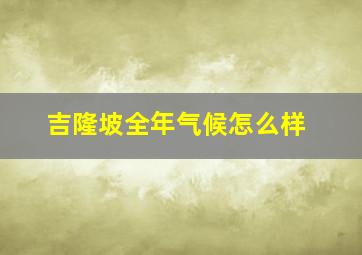 吉隆坡全年气候怎么样